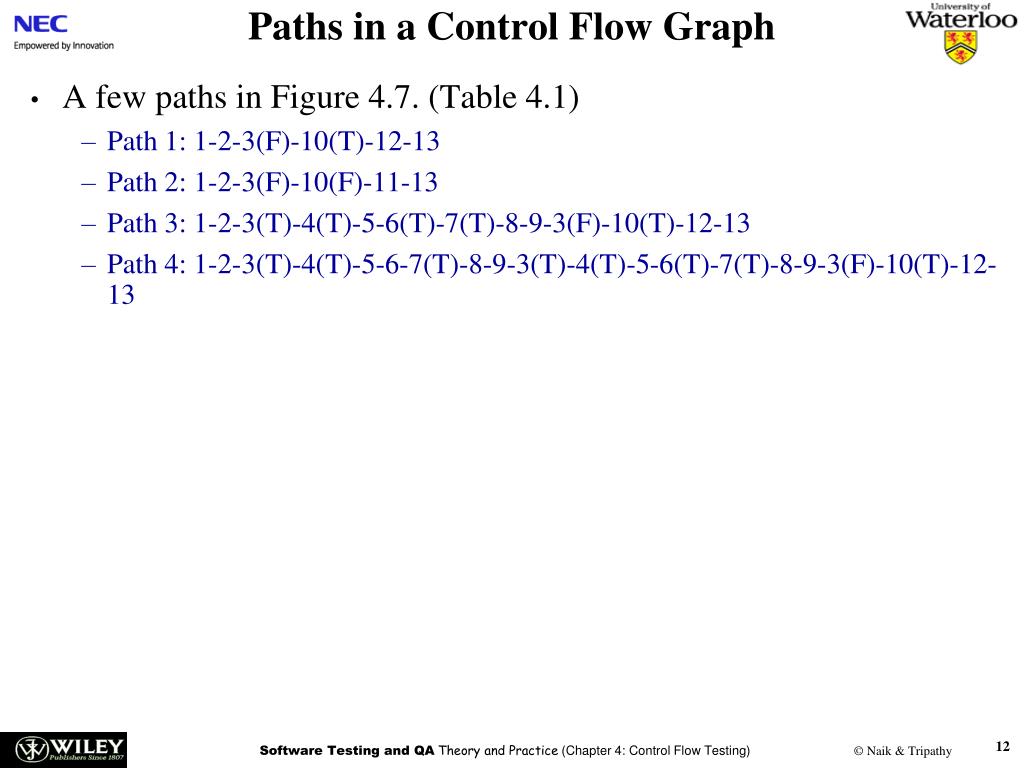 NEC
Empowered by Innovation

Paths in a Control Flow Graph

University of Waterloo

• A few paths in Figure 4.7. (Table 4.1)
– Path 1: 1-2-3(F)-10(T)-12-13
– Path 2: 1-2-3(F)-10(F)-11-13
– Path 3: 1-2-3(T)-4(T)-5-6(T)-7(T)-8-9-3(F)-10(T)-12-13
– Path 4: 1-2-3(T)-4(T)-5-6-7(T)-8-9-3(T)-4(T)-5-6(T)-7(T)-8-9-3(F)-10(T)-12-13

WILEY Publishers Since 1807

Software Testing and QA Theory and Practice (Chapter 4: Control Flow Testing)

© Naik & Tripathy

12